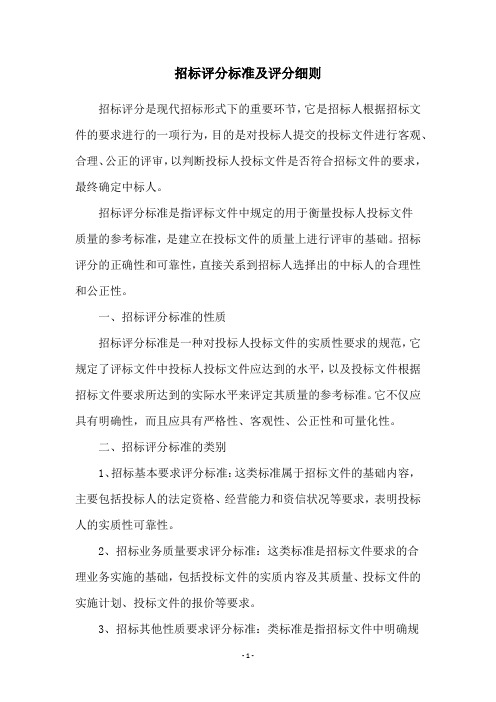 招标评分标准及评分细则

招标评分是现代招标形式下的重要环节，它是招标人根据招标文件的要求进行的一项行为，目的是对投标人提交的投标文件进行客观、合理、公正的评审，以判断投标人投标文件是否符合招标文件的要求，最终确定中标人。

招标评分标准是指评标文件中规定的用于衡量投标人投标文件质量的参考标准，是建立在投标文件的质量上进行评审的基础。招标评分的正确性和可靠性，直接关系到招标人选择出的中标人的合理性和公正性。

一、招标评分标准的性质

招标评分标准是一种对投标人投标文件的实质性要求的规范，它规定了评标文件中投标人投标文件应达到的水平，以及投标文件根据招标文件要求所达到的实际水平来评定其质量的参考标准。它不仅应具有明确性，而且应具有严格性、客观性、公正性和可量化性。

二、招标评分标准的类别

1、招标基本要求评分标准：这类标准属于招标文件的基础内容，主要包括投标人的法定资格、经营能力和资信状况等要求，表明投标人的实质性可靠性。

2、招标业务质量要求评分标准：这类标准是招标文件要求的合理业务实施的基础，包括投标文件的实质内容及其质量、投标文件的实施计划、投标文件的报价等要求。

3、招标其他性质要求评分标准：类标准是指招标文件中明确规

- 1 -